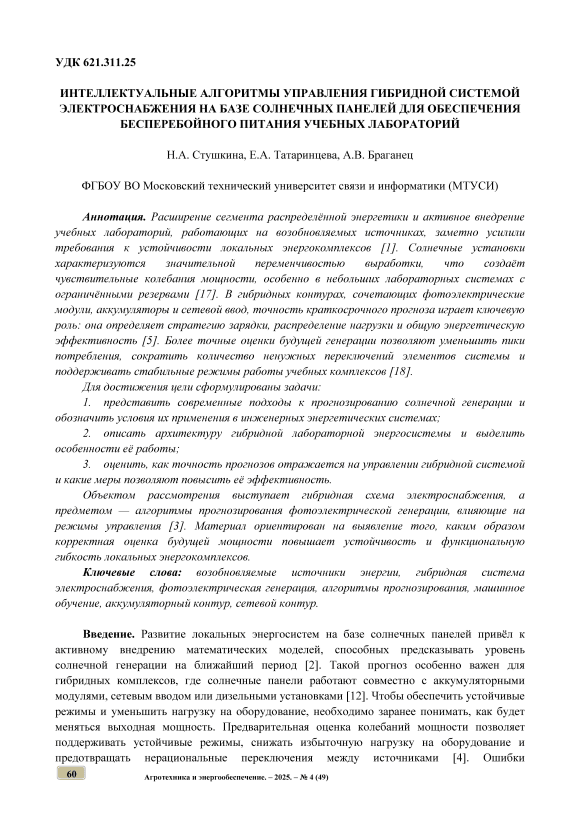 УДК 621.311.25

ИНТЕЛЛЕКТУАЛЬНЫЕ АЛГОРИТМЫ УПРАВЛЕНИЯ ГИБРИДНОЙ СИСТЕМОЙ ЭЛЕКТРОСНАБЖЕНИЯ НА БАЗЕ СОЛНЕЧНЫХ ПАНЕЛЕЙ ДЛЯ ОБЕСПЕЧЕНИЯ БЕСПЕРЕБОЙНОГО ПИТАНИЯ УЧЕБНЫХ ЛАБОРАТОРИЙ

Н.А. Стушкина, Е.А. Татаринцева, А.В. Браганец

ФГБОУ ВО Московский технический университет связи и информатики (МТУСИ)

Аннотация. Расширение сегмента распределённой энергетики и активное внедрение учебных лабораторий, работающих на возобновляемых источниках, заметно усилили требования к устойчивости локальных энергокомплексов [1]. Солнечные установки характеризуются значительной переменчивостью выработки, что создаёт чувствительные колебания мощности, особенно в небольших лабораторных системах с ограничёнными резервами [17]. В гибридных контурах, сочетающих фотоэлектрические модули, аккумуляторы и сетевой ввод, точность краткосрочного прогноза играет ключевую роль: она определяет стратегию зарядки, распределение нагрузки и общую энергетическую эффективность [5]. Более точные оценки будущей генерации позволяют уменьшить пики потребления, сократить количество ненужных переключений элементов системы и поддерживать стабильные режимы работы учебных комплексов [18].

Для достижения цели сформулированы задачи:

1. представить современные подходы к прогнозированию солнечной генерации и обозначить условия их применения в инженерных энергетических системах;

2. описать архитектуру гибридной лабораторной энергосистемы и выделить особенности её работы;

3. оценить, как точность прогнозов отражается на управлении гибридной системой и какие меры позволяют повысить её эффективность.

Объектом рассмотрения выступает гибридная схема электроснабжения, а предметом — алгоритмы прогнозирования фотоэлектрической генерации, влияющие на режимы управления [3]. Материал ориентирован на выявление того, каким образом корректная оценка будущей мощности повышает устойчивость и функциональную гибкость локальных энергокомплексов.

Ключевые слова: возобновляемые источники энергии, гибридная система электроснабжения, фотоэлектрическая генерация, алгоритмы прогнозирования, машинное обучение, аккумуляторный контур, сетевой контур.

Введение. Развитие локальных энергосистем на базе солнечных панелей привёл к активному внедрению математических моделей, способных предсказывать уровень солнечной генерации на ближайший период [2]. Такой прогноз особенно важен для гибридных комплексов, где солнечные панели работают совместно с аккумуляторными модулями, сетевым вводом или дизельными установками [12]. Чтобы обеспечить устойчивые режимы и уменьшить нагрузку на оборудование, необходимо заранее понимать, как будет меняться выходная мощность. Предварительная оценка колебаний мощности позволяет поддерживать устойчивые режимы, снижать избыточную нагрузку на оборудование и предотвращать нерациональные переключения между источниками [4]. Ошибки

60 Агротехника и энергообеспечение. – 2025. – № 4 (49)